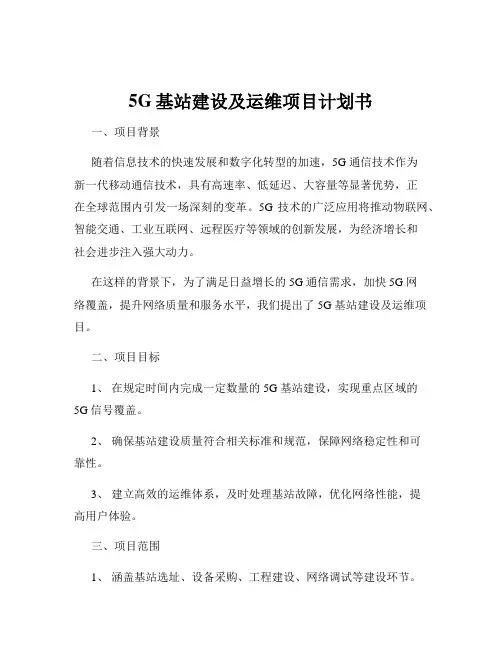 5G 基站建设及运维项目计划书

一、项目背景

随着信息技术的快速发展和数字化转型的加速，5G 通信技术作为新一代移动通信技术，具有高速率、低延迟、大容量等显著优势，正在全球范围内引发一场深刻的变革。5G 技术的广泛应用将推动物联网、智能交通、工业互联网、远程医疗等领域的创新发展，为经济增长和社会进步注入强大动力。

在这样的背景下，为了满足日益增长的 5G 通信需求，加快 5G 网络覆盖，提升网络质量和服务水平，我们提出了 5G 基站建设及运维项目。

二、项目目标

1、 在规定时间内完成一定数量的 5G 基站建设，实现重点区域的 5G 信号覆盖。

2、 确保基站建设质量符合相关标准和规范，保障网络稳定性和可靠性。

3、 建立高效的运维体系，及时处理基站故障，优化网络性能，提高用户体验。

三、项目范围

1、 涵盖基站选址、设备采购、工程建设、网络调试等建设环节。